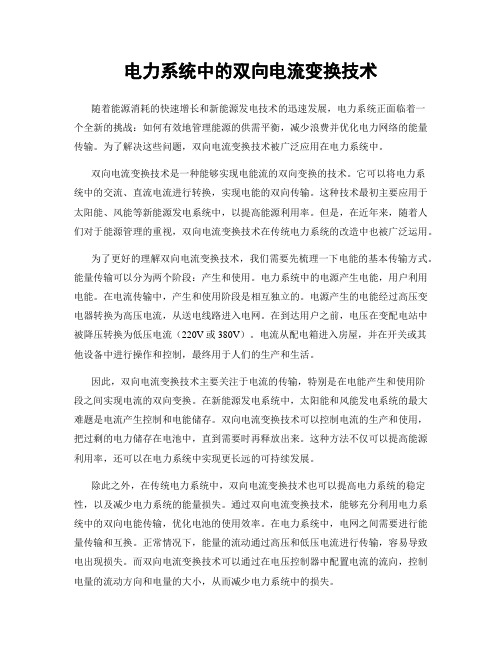 电力系统中的双向电流变换技术

随着能源消耗的快速增长和新能源发电技术的迅速发展，电力系统正面临着一个全新的挑战：如何有效地管理能源的供需平衡，减少浪费并优化电力网络的能量传输。为了解决这些问题，双向电流变换技术被广泛应用在电力系统中。

双向电流变换技术是一种能够实现电能流的双向变换的技术。它可以将电力系统中的交流、直流电流进行转换，实现电能的双向传输。这种技术最初主要应用于太阳能、风能等新能源发电系统中，以提高能源利用率。但是，在近年来，随着人们对于能源管理的重视，双向电流变换技术在传统电力系统的改造中也被广泛运用。

为了更好的理解双向电流变换技术，我们需要先梳理一下电能的基本传输方式。能量传输可以分为两个阶段：产生和使用。电力系统中的电源产生电能，用户利用电能。在电流传输中，产生和使用阶段是相互独立的。电源产生的电能经过高压变电器转换为高压电流，从送电线路进入电网。在到达用户之前，电压在变配电站中被降压转换为低压电流（220V 或 380V）。电流从配电箱进入房屋，并在开关或其他设备中进行操作和控制，最终用于人们的生产和生活。

因此，双向电流变换技术主要关注于电流的传输，特别是在电能产生和使用阶段之间实现电流的双向变换。在新能源发电系统中，太阳能和风能发电系统的最大难题是电流产生控制和电能储存。双向电流变换技术可以控制电流的生产和使用，把过剩的电力储存在电池中，直到需要时再释放出来。这种方法不仅可以提高能源利用率，还可以在电力系统中实现更长远的可持续发展。

除此之外，在传统电力系统中，双向电流变换技术也可以提高电力系统的稳定性，以及减少电力系统的能量损失。通过双向电流变换技术，能够充分利用电力系统中的双向电能传输，优化电池的使用效率。在电力系统中，电网之间需要进行能量传输和互换。正常情况下，能量的流动通过高压和低压电流进行传输，容易导致电出现损失。而双向电流变换技术可以通过在电压控制器中配置电流的流向，控制电量的流动方向和电量的大小，从而减少电力系统中的损失。